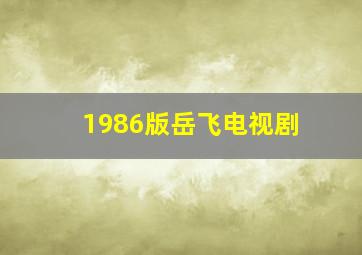 1986版岳飞电视剧